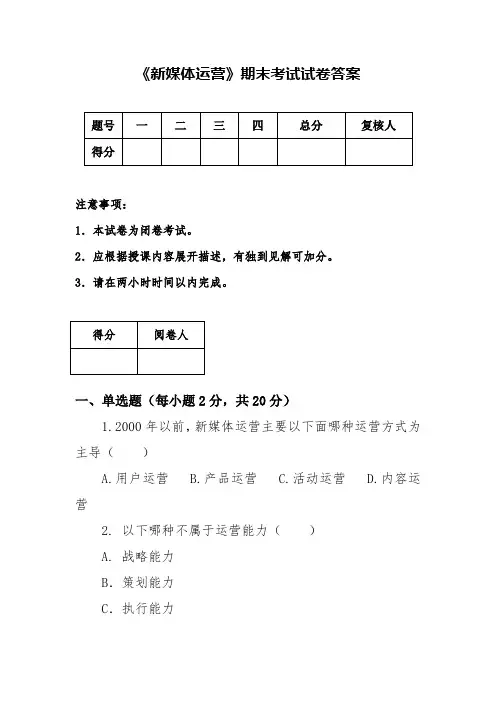 《新媒体运营》期末考试试卷答案

| 题号 | 一 | 二 | 三 | 四 | 总分 | 复核人 |
|---|---|---|---|---|---|---|
| 得分 | | | | | | |

注意事项：

1. 本试卷为闭卷考试。

2. 应根据授课内容展开描述，有独到见解可加分。

3. 请在两小时时间以内完成。

| 得分 | 阅卷人 |
|---|---|
| | |

一、单选题（每小题 2 分，共 20 分）

1. 2000 年以前，新媒体运营主要以下面哪种运营方式为主导（　　）

A. 用户运营　B. 产品运营　C. 活动运营　D. 内容运营

2. 以下哪种不属于运营能力（　　）

A. 战略能力

B. 策划能力

C. 执行能力